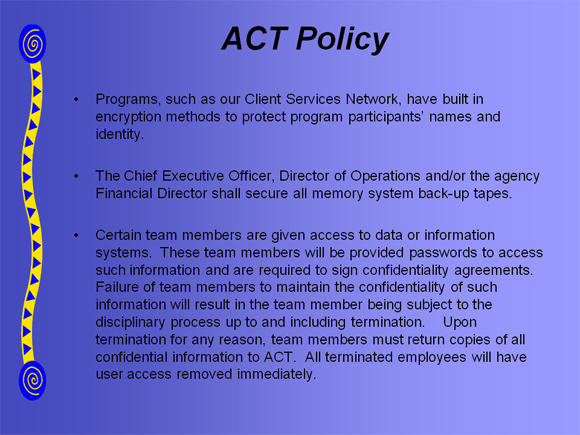 ACT Policy

• Programs, such as our Client Services Network, have built in encryption methods to protect program participants' names and identity.

• The Chief Executive Officer, Director of Operations and/or the agency Financial Director shall secure all memory system back-up tapes.

• Certain team members are given access to data or information systems. These team members will be provided passwords to access such information and are required to sign confidentiality agreements. Failure of team members to maintain the confidentiality of such information will result in the team member being subject to the disciplinary process up to and including termination. Upon termination for any reason, team members must return copies of all confidential information to ACT. All terminated employees will have user access removed immediately.